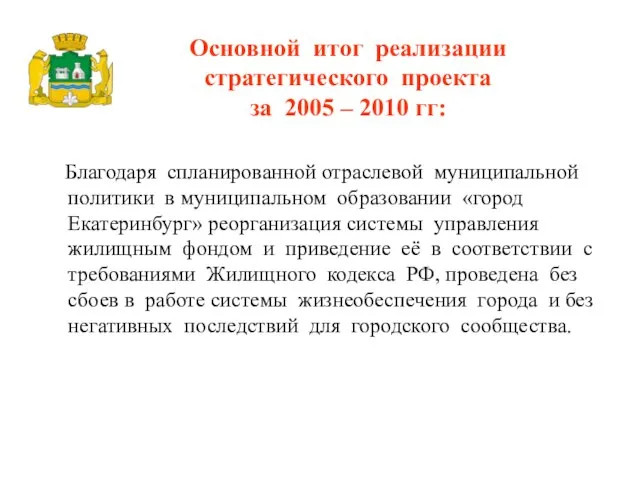 Основной итог реализации стратегического проекта за 2005 – 2010 гг:

Благодаря спланированной отраслевой муниципальной политики в муниципальном образовании «город Екатеринбург» реорганизация системы управления жилищным фондом и приведение её в соответствии с требованиями Жилищного кодекса РФ, проведена без сбоев в работе системы жизнеобеспечения города и без негативных последствий для городского сообщества.